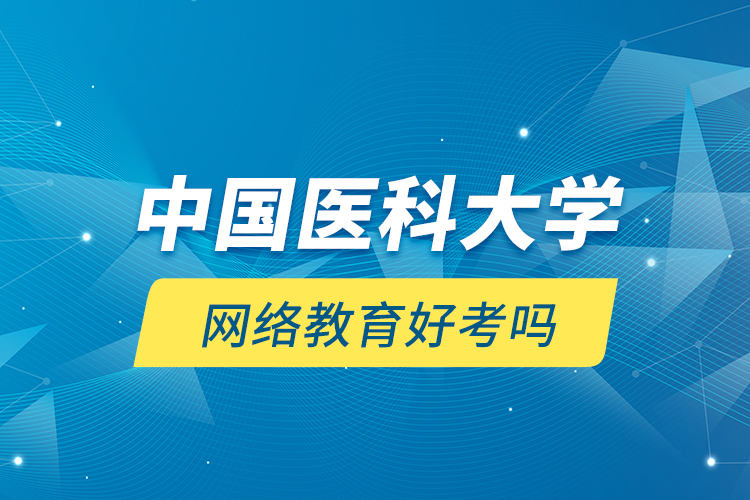 中国医科大学

网络教育好考吗